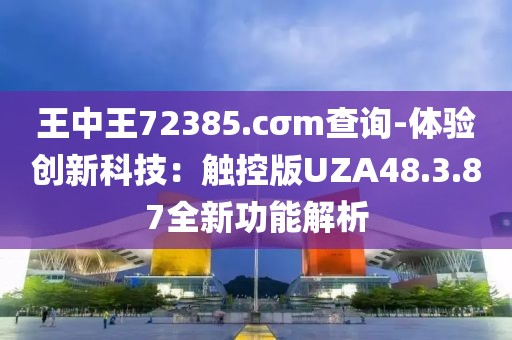 王中王72385.cσm查询-体验创新科技：触控版UZA48.3.87全新功能解析